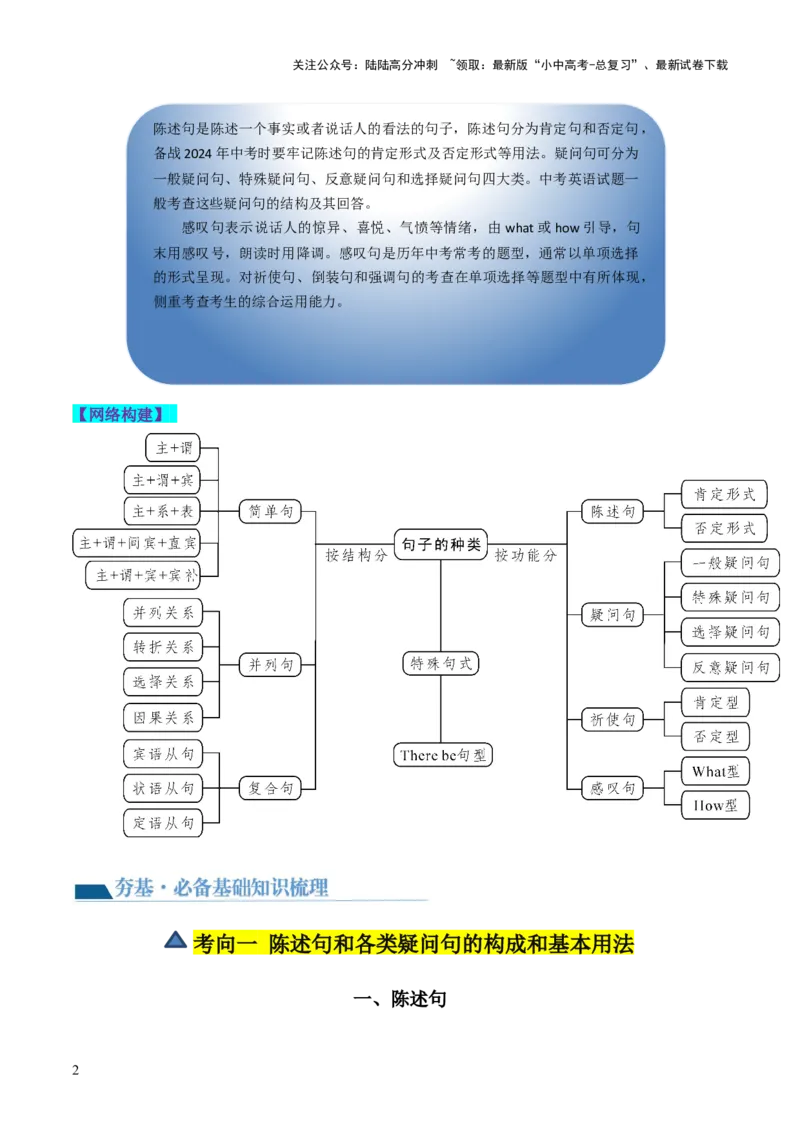 关注公众号：陆陆高分冲刺 ~领取：最新版“小中高考-总复习”、最新试卷下载

陈述句是陈述一个事实或者说话人的看法的句子，陈述句分为肯定句和否定句，备战2024年中考时要牢记陈述句的肯定形式及否定形式等用法。疑问句可分为一般疑问句、特殊疑问句、反意疑问句和选择疑问句四大类。中考英语试题一般考查这些疑问句的结构及其回答。

感叹句表示说话人的惊异、喜悦、气愤等情绪，由what或how引导，句末用感叹号，朗读时用降调。感叹句是历年中考常考的题型，通常以单项选择的形式呈现。对祈使句、倒装句和强调句的考查在单项选择等题型中有所体现，侧重考查考生的综合运用能力。

【网络构建】

主+谓
主+谓+宾
主+系+表
主+谓+间宾+直宾
主+谓+宾+宾补
简单句
并列关系
转折关系
选择关系
因果关系
并列句
宾语从句
状语从句
定语从句
复合句
按结构分
句子的种类
特殊句式
There be句型
按功能分
陈述句
肯定形式
否定形式
疑问句
一般疑问句
特殊疑问句
选择疑问句
反意疑问句
祈使句
肯定型
否定型
感叹句
What型
How型

夯基·必备基础知识梳理

考向一 陈述句和各类疑问句的构成和基本用法

一、陈述句

2